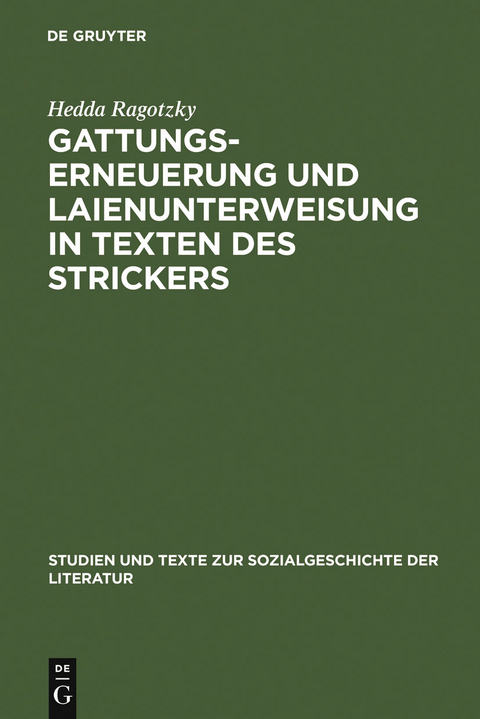 DE GRUYTER

Hedda Ragotzky

GATTUNGSERNEUERUNG UND LAIENUNTERWEISUNG IN TEXTEN DES STRICKERS

STUDIEN UND TEXTE ZUR SOZIALGESCHICHTE DER LITERATUR

DE G